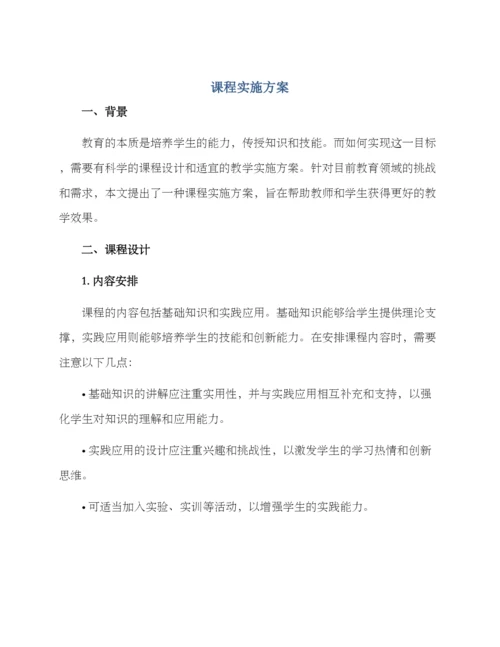 课程实施方案

一、背景

教育的本质是培养学生的能力，传授知识和技能。而如何实现这一目标，需要有科学的课程设计和适宜的教学实施方案。针对目前教育领域的挑战和需求，本文提出了一种课程实施方案，旨在帮助教师和学生获得更好的教学效果。

二、课程设计

1. 内容安排

课程的内容包括基础知识和实践应用。基础知识能够给学生提供理论支撑，实践应用则能够培养学生的技能和创新能力。在安排课程内容时，需要注意以下几点：

• 基础知识的讲解应注重实用性，并与实践应用相互补充和支持，以强化学生对知识的理解和应用能力。

• 实践应用的设计应注重兴趣和挑战性，以激发学生的学习热情和创新思维。

• 可适当加入实验、实训等活动，以增强学生的实践能力。